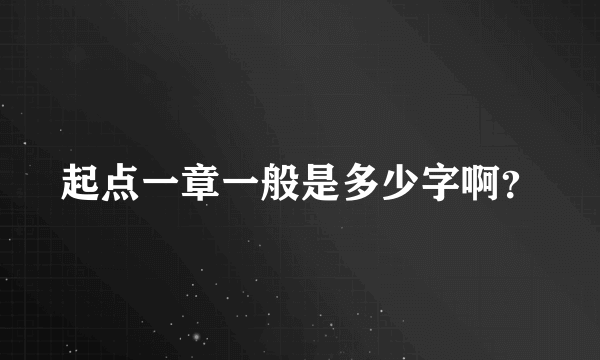 起点一章一般是多少字啊?